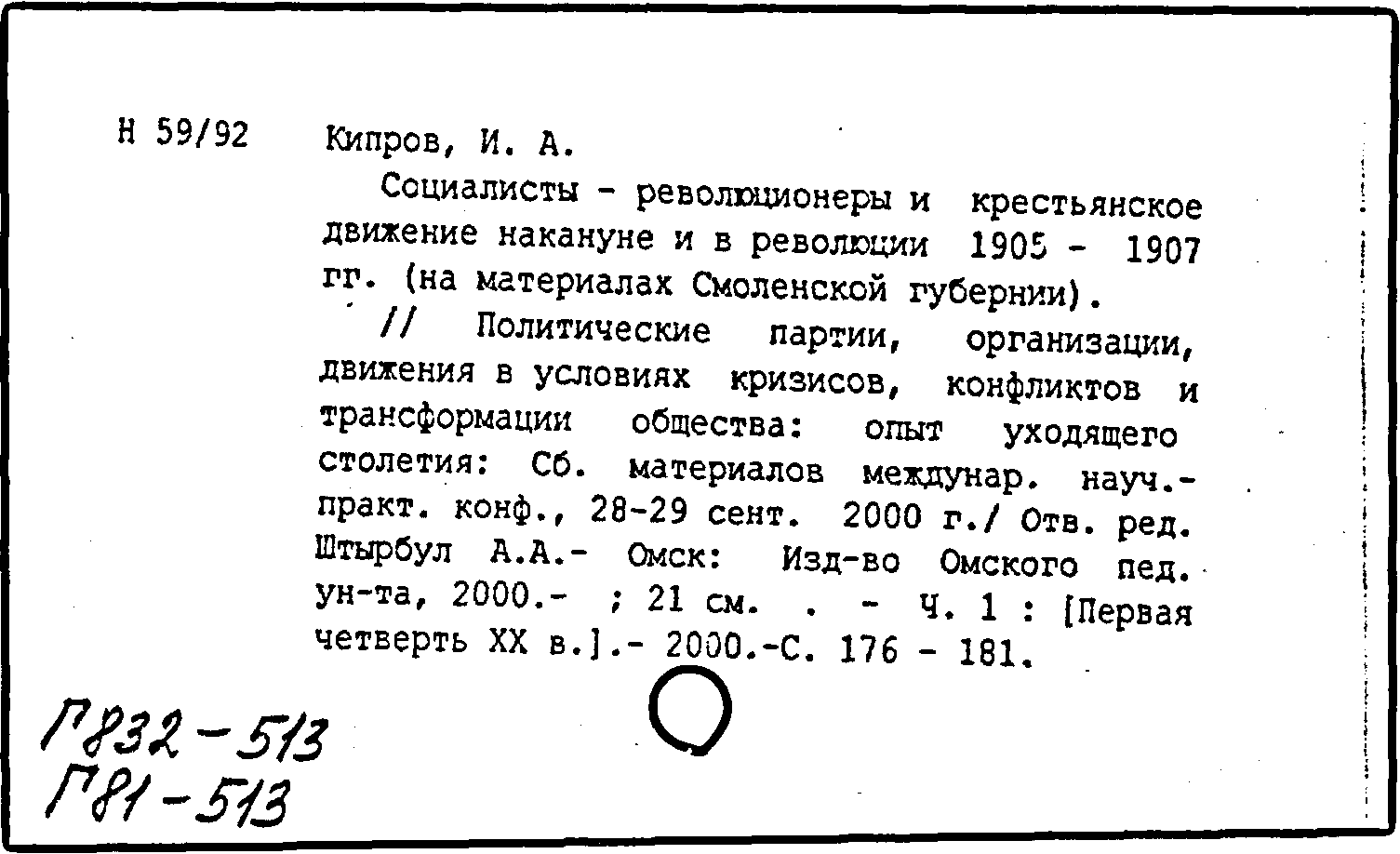 Н 59/92

Кипров, И. А.

Социалисты - революционеры и крестьянское движение накануне и в революции 1905 - 1907 гг. (на материалах Смоленской губернии).

// Политические партии, организации, движения в условиях кризисов, конфликтов и трансформации общества: опыт уходящего столетия: Сб. материалов междунар. науч.-практ. конф., 28-29 сент. 2000 г./ Отв. ред. Штырбул А.А.- Омск: Изд-во Омского пед. ун-та, 2000.- ; 21 см. . - Ч. 1 : [Первая четверть XX в.].- 2000.-С. 176 - 181.

Г832-513
Г81-513